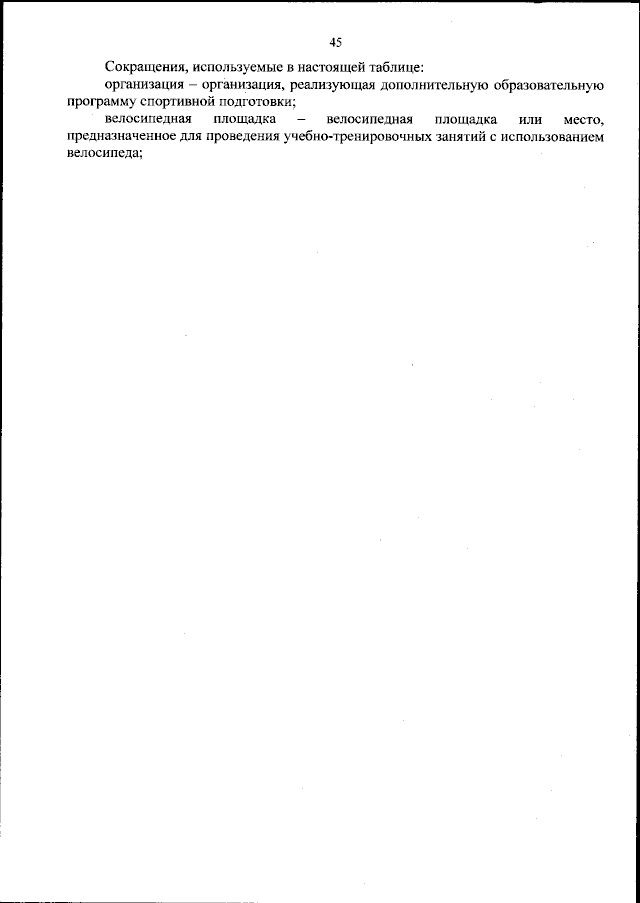 45

Сокращения, используемые в настоящей таблице:

организация – организация, реализующая дополнительную образовательную программу спортивной подготовки;

велосипедная площадка – велосипедная площадка или место, предназначенное для проведения учебно-тренировочных занятий с использованием велосипеда;